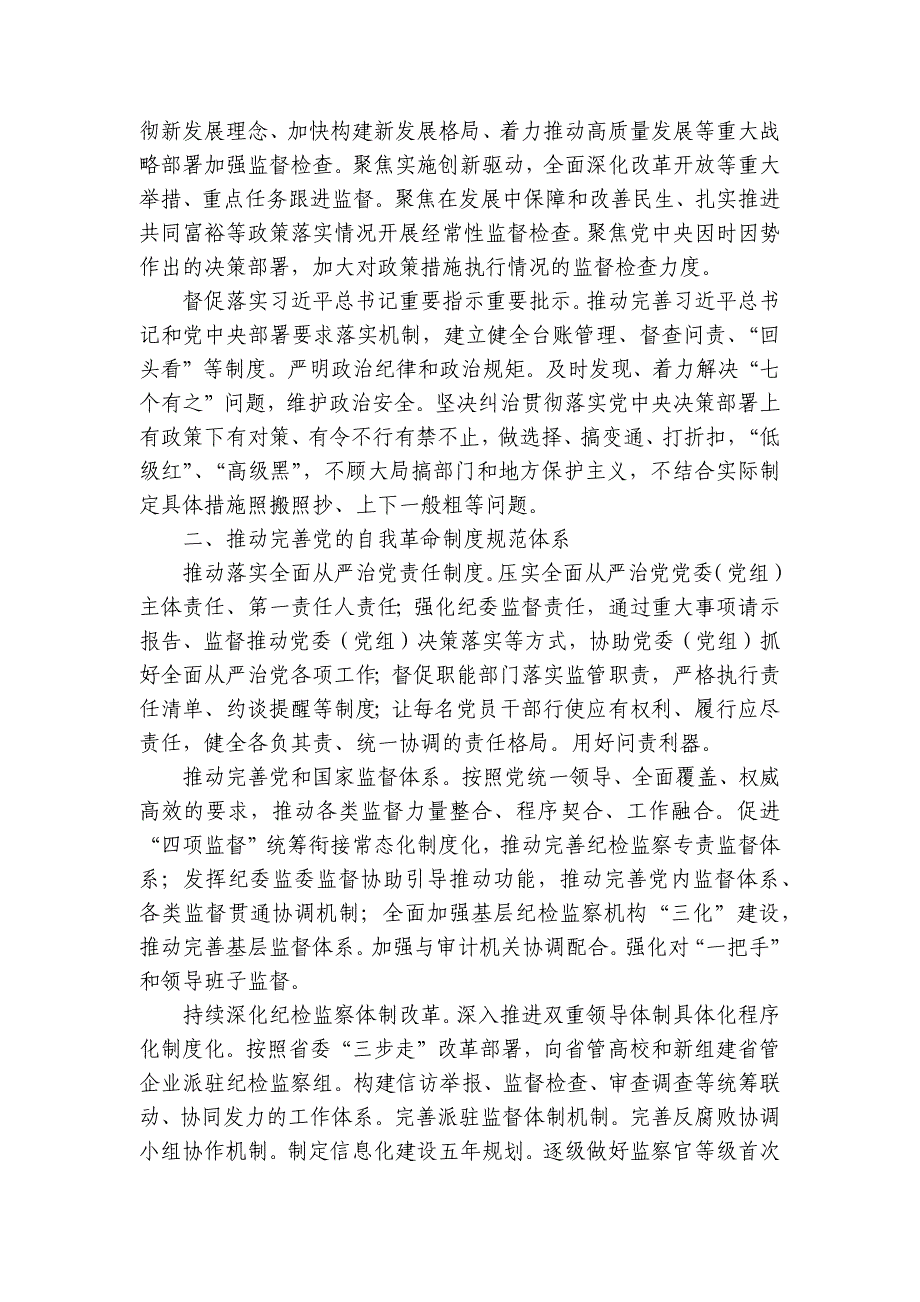 彻新发展理念、加快构建新发展格局、着力推动高质量发展等重大战略部署加强监督检查。聚焦实施创新驱动，全面深化改革开放等重大举措、重点任务跟进监督。聚焦在发展中保障和改善民生、扎实推进共同富裕等政策落实情况开展经常性监督检查。聚焦党中央因时因势作出的决策部署，加大对政策措施执行情况的监督检查力度。

督促落实习近平总书记重要指示重要批示。推动完善习近平总书记和党中央部署要求落实机制，建立健全台账管理、督查问责、“回头看”等制度。严明政治纪律和政治规矩。及时发现、着力解决“七个有之”问题，维护政治安全。坚决纠治贯彻落实党中央决策部署上有政策下有对策、有令不行有禁不止，做选择、搞变通、打折扣，“低级红”、“高级黑”，不顾大局搞部门和地方保护主义，不结合实际制定具体措施照搬照抄、上下一般粗等问题。

二、推动完善党的自我革命制度规范体系

推动落实全面从严治党责任制度。压实全面从严治党党委（党组）主体责任、第一责任人责任；强化纪委监督责任，通过重大事项请示报告、监督推动党委（党组）决策落实等方式，协助党委（党组）抓好全面从严治党各项工作；督促职能部门落实监管职责，严格执行责任清单、约谈提醒等制度；让每名党员干部行使应有权利、履行应尽责任，健全各负其责、统一协调的责任格局。用好问责利器。

推动完善党和国家监督体系。按照党统一领导、全面覆盖、权威高效的要求，推动各类监督力量整合、程序契合、工作融合。促进“四项监督”统筹衔接常态化制度化，推动完善纪检监察专责监督体系；发挥纪委监委监督协助引导推动功能，推动完善党内监督体系、各类监督贯通协调机制；全面加强基层纪检监察机构“三化”建设，推动完善基层监督体系。加强与审计机关协调配合。强化对“一把手”和领导班子监督。

持续深化纪检监察体制改革。深入推进双重领导体制具体化程序化制度化。按照省委“三步走”改革部署，向省管高校和新组建省管企业派驻纪检监察组。构建信访举报、监督检查、审查调查等统筹联动、协同发力的工作体系。完善派驻监督体制机制。完善反腐败协调小组协作机制。制定信息化建设五年规划。逐级做好监察官等级首次